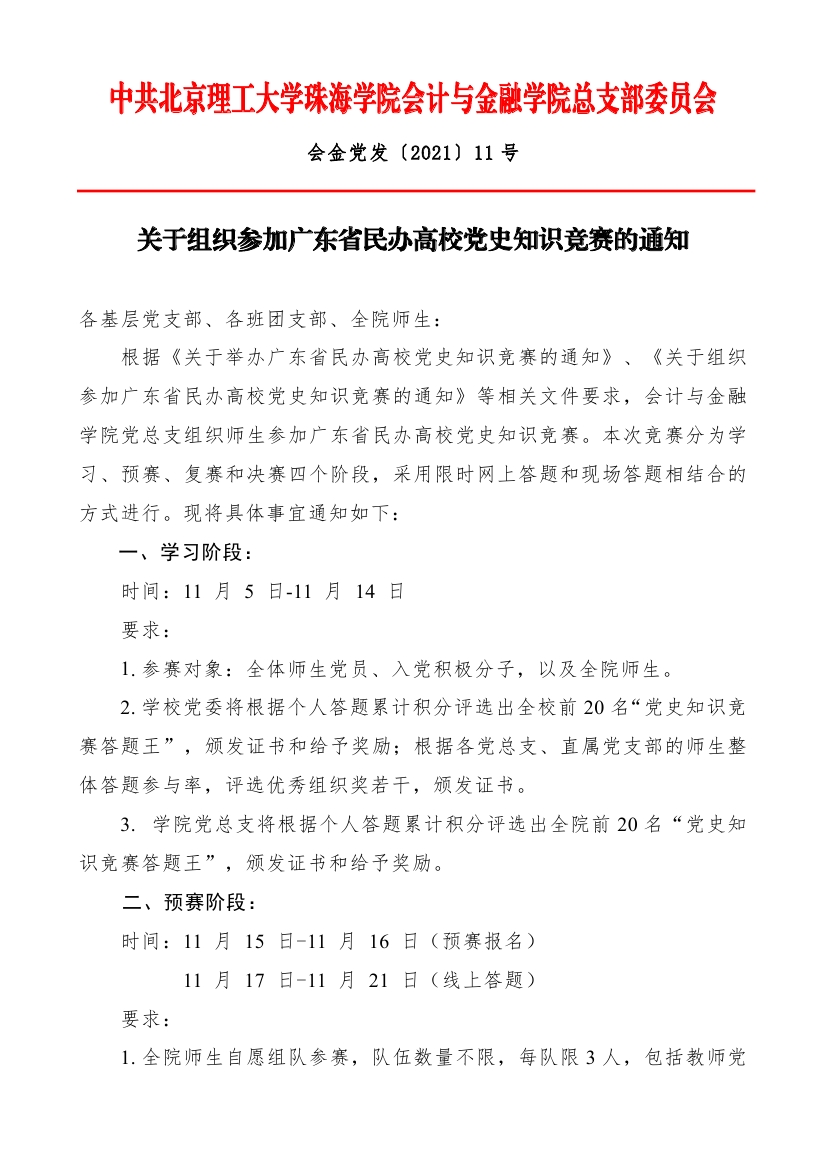 中共北京理工大学珠海学院会计与金融学院总支部委员会

会金党发〔2021〕11 号

关于组织参加广东省民办高校党史知识竞赛的通知

各基层党支部、各班团支部、全院师生：

根据《关于举办广东省民办高校党史知识竞赛的通知》、《关于组织参加广东省民办高校党史知识竞赛的通知》等相关文件要求，会计与金融学院党总支组织师生参加广东省民办高校党史知识竞赛。本次竞赛分为学习、预赛、复赛和决赛四个阶段，采用限时网上答题和现场答题相结合的方式进行。现将具体事宜通知如下：

一、学习阶段：

时间：11 月 5 日-11 月 14 日

要求：

1. 参赛对象：全体师生党员、入党积极分子，以及全院师生。

2. 学校党委将根据个人答题累计积分评选出全校前 20 名“党史知识竞赛答题王”，颁发证书和给予奖励；根据各党总支、直属党支部的师生整体答题参与率，评选优秀组织奖若干，颁发证书。

3. 学院党总支将根据个人答题累计积分评选出全院前 20 名“党史知识竞赛答题王”，颁发证书和给予奖励。

二、预赛阶段：

时间：11 月 15 日-11 月 16 日（预赛报名）

11 月 17 日-11 月 21 日（线上答题）

要求：

1. 全院师生自愿组队参赛，队伍数量不限，每队限 3 人，包括教师党